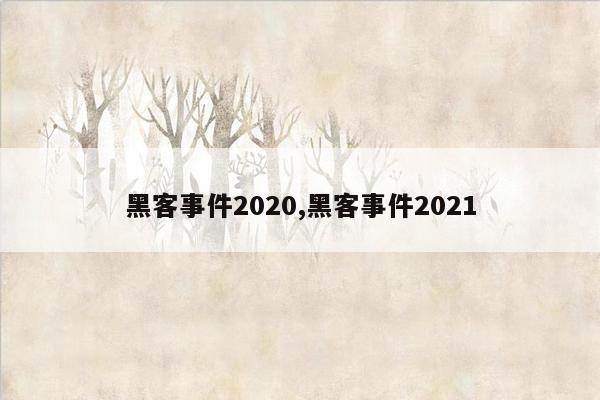 黑客事件2020,黑客事件2021